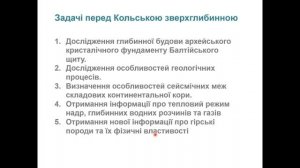 Задачі перед Кольською зверхглибинною

1. Дослідження глибинної будови архейського кристалічного фундаменту Балтійського щиту.
2. Дослідження особливостей геологічних процесів.
3. Визначення особливостей сейсмічних меж складових континентальної кори.
4. Отримання інформації про тепловий режим надр, глибинних водних розчинів та газів
5. Отримання нової інформації про гірські породи та їх фізичні властивості